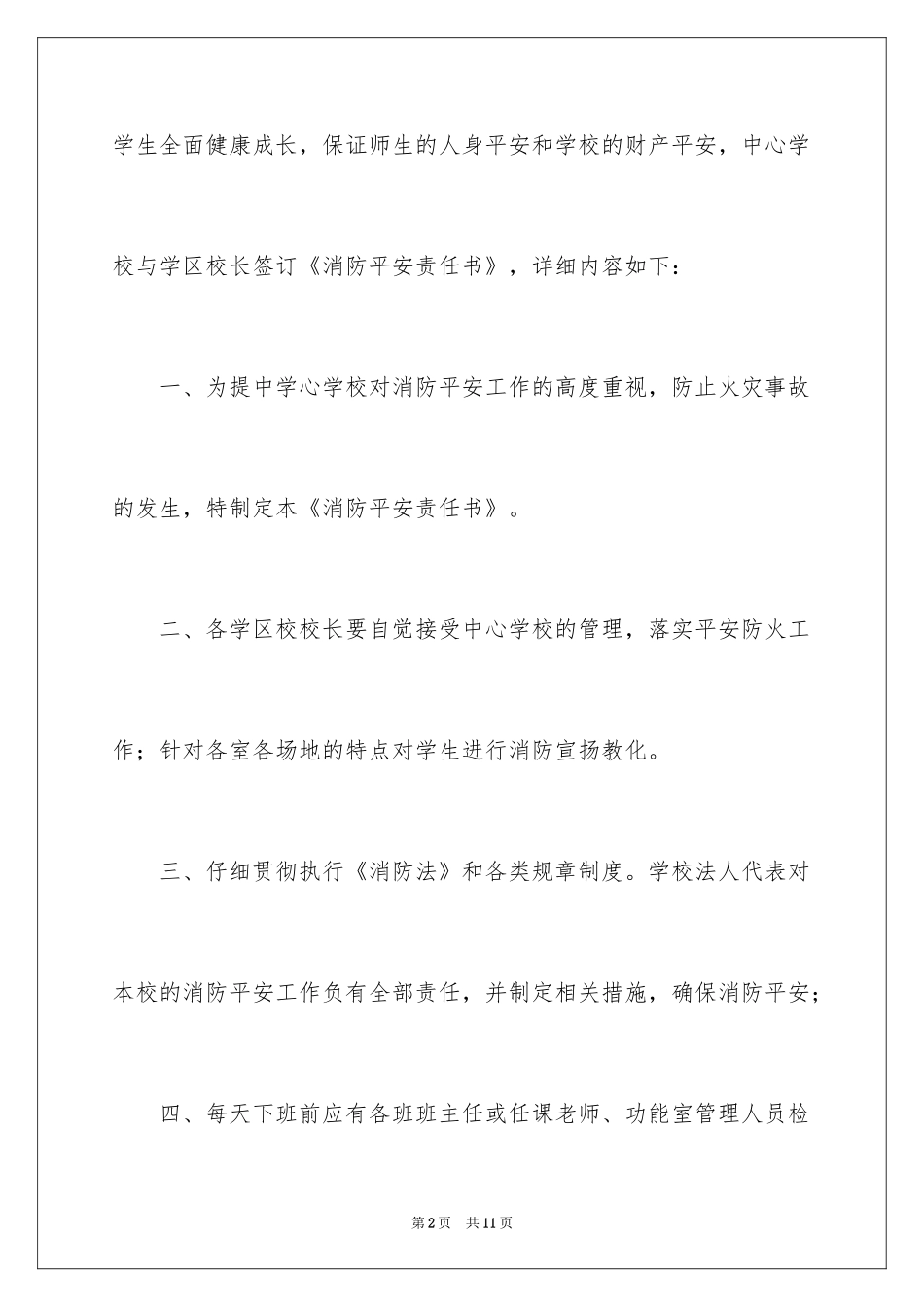 学生全面健康成长，保证师生的人身平安和学校的财产平安，中心学校与学区校长签订《消防平安责任书》，详细内容如下：

一、为提中学心学校对消防平安工作的高度重视，防止火灾事故的发生，特制定本《消防平安责任书》。

二、各学区校校长要自觉接受中心学校的管理，落实平安防火工作；针对各室各场地的特点对学生进行消防宣扬教化。

三、仔细贯彻执行《消防法》和各类规章制度。学校法人代表对本校的消防平安工作负有全部责任，并制定相关措施，确保消防平安；

四、每天下班前应有各班班主任或任课老师、功能室管理人员检

第2页　共11页